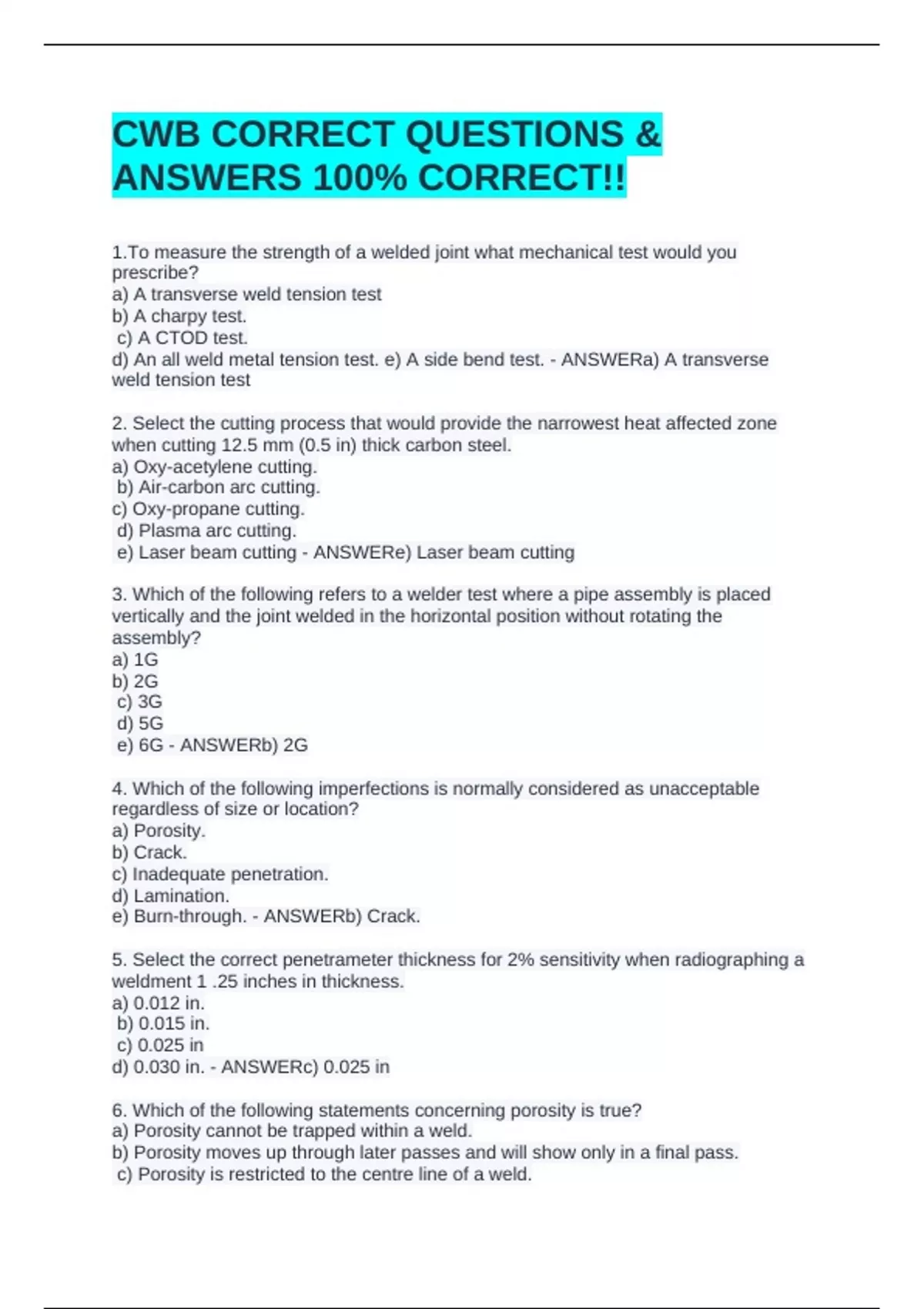 CWB CORRECT QUESTIONS & ANSWERS 100% CORRECT!!

1.To measure the strength of a welded joint what mechanical test would you prescribe?
a) A transverse weld tension test
b) A charpy test.
c) A CTOD test.
d) An all weld metal tension test. e) A side bend test. - ANSWERa) A transverse weld tension test

2. Select the cutting process that would provide the narrowest heat affected zone when cutting 12.5 mm (0.5 in) thick carbon steel.
a) Oxy-acetylene cutting.
b) Air-carbon arc cutting.
c) Oxy-propane cutting.
d) Plasma arc cutting.
e) Laser beam cutting - ANSWERe) Laser beam cutting

3. Which of the following refers to a welder test where a pipe assembly is placed vertically and the joint welded in the horizontal position without rotating the assembly?
a) 1G
b) 2G
c) 3G
d) 5G
e) 6G - ANSWERb) 2G

4. Which of the following imperfections is normally considered as unacceptable regardless of size or location?
a) Porosity.
b) Crack.
c) Inadequate penetration.
d) Lamination.
e) Burn-through. - ANSWERb) Crack.

5. Select the correct penetrameter thickness for 2% sensitivity when radiographing a weldment 1 .25 inches in thickness.
a) 0.012 in.
b) 0.015 in.
c) 0.025 in
d) 0.030 in. - ANSWERc) 0.025 in

6. Which of the following statements concerning porosity is true?
a) Porosity cannot be trapped within a weld.
b) Porosity moves up through later passes and will show only in a final pass.
c) Porosity is restricted to the centre line of a weld.